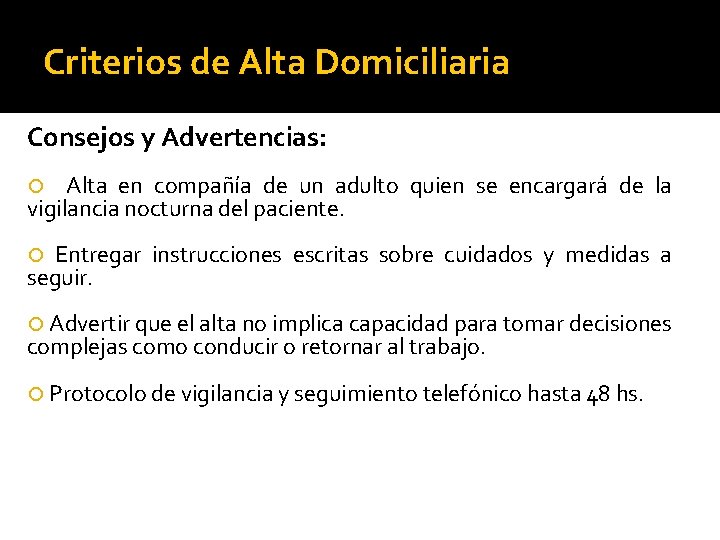 Criterios de Alta Domiciliaria

Consejos y Advertencias:

• Alta en compañía de un adulto quien se encargará de la vigilancia nocturna del paciente.

• Entregar instrucciones escritas sobre cuidados y medidas a seguir.

• Advertir que el alta no implica capacidad para tomar decisiones complejas como conducir o retornar al trabajo.

• Protocolo de vigilancia y seguimiento telefónico hasta 48 hs.